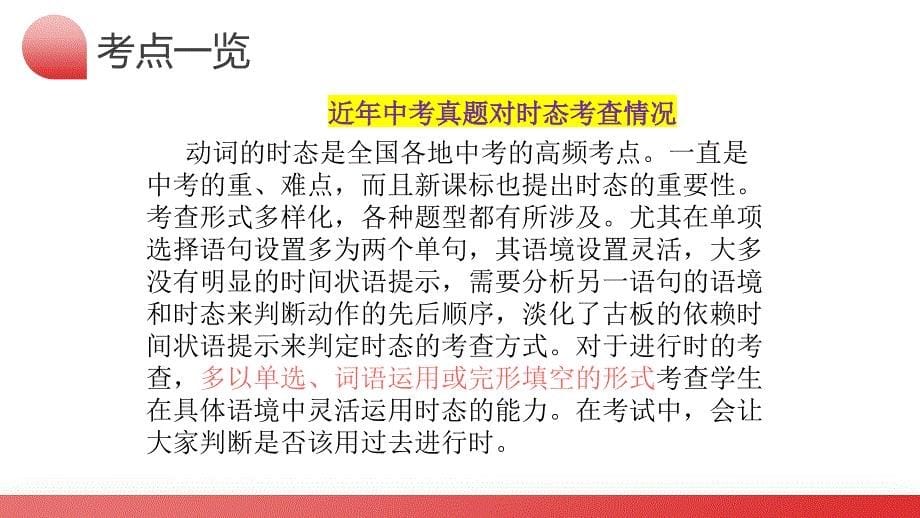 考点一览

近年中考真题对时态考查情况

动词的时态是全国各地中考的高频考点。一直是中考的重、难点，而且新课标也提出时态的重要性。考查形式多样化，各种题型都有所涉及。尤其在单项选择语句设置多为两个单句，其语境设置灵活，大多没有明显的时间状语提示，需要分析另一语句的语境和时态来判断动作的先后顺序，淡化了古板的依赖时间状语提示来判定时态的考查方式。对于进行时的考查，多以单选、词语运用或完形填空的形式考查学生在具体语境中灵活运用时态的能力。在考试中，会让大家判断是否该用过去进行时。